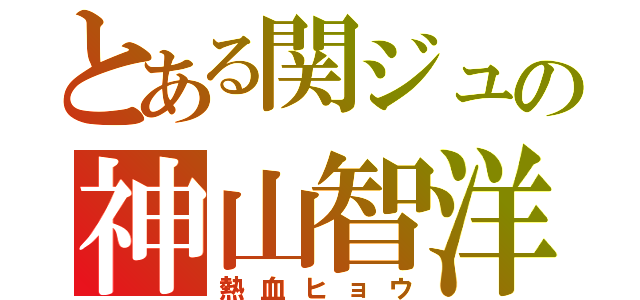 とある関ジュの
神山智洋
熱血ヒョウ